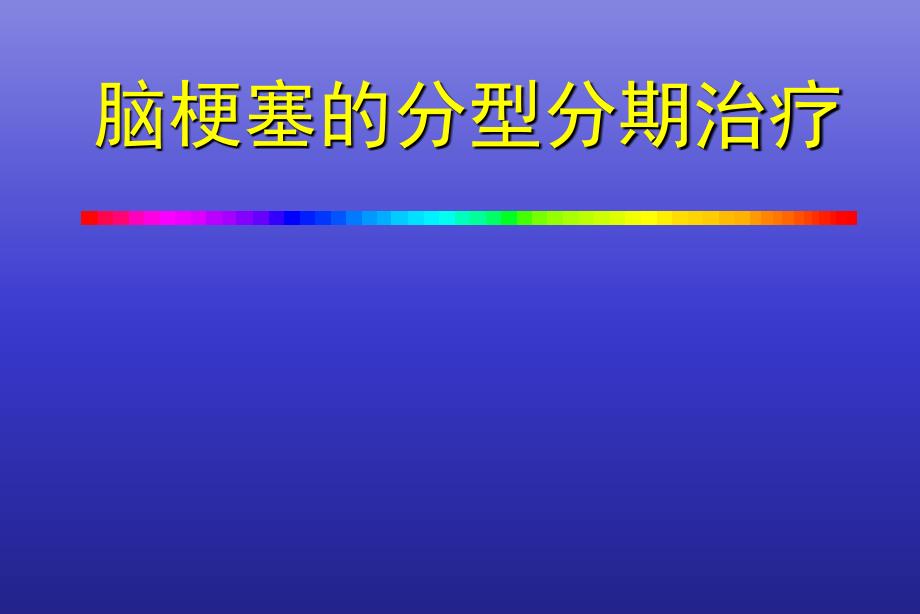 脑梗塞的分型分期治疗